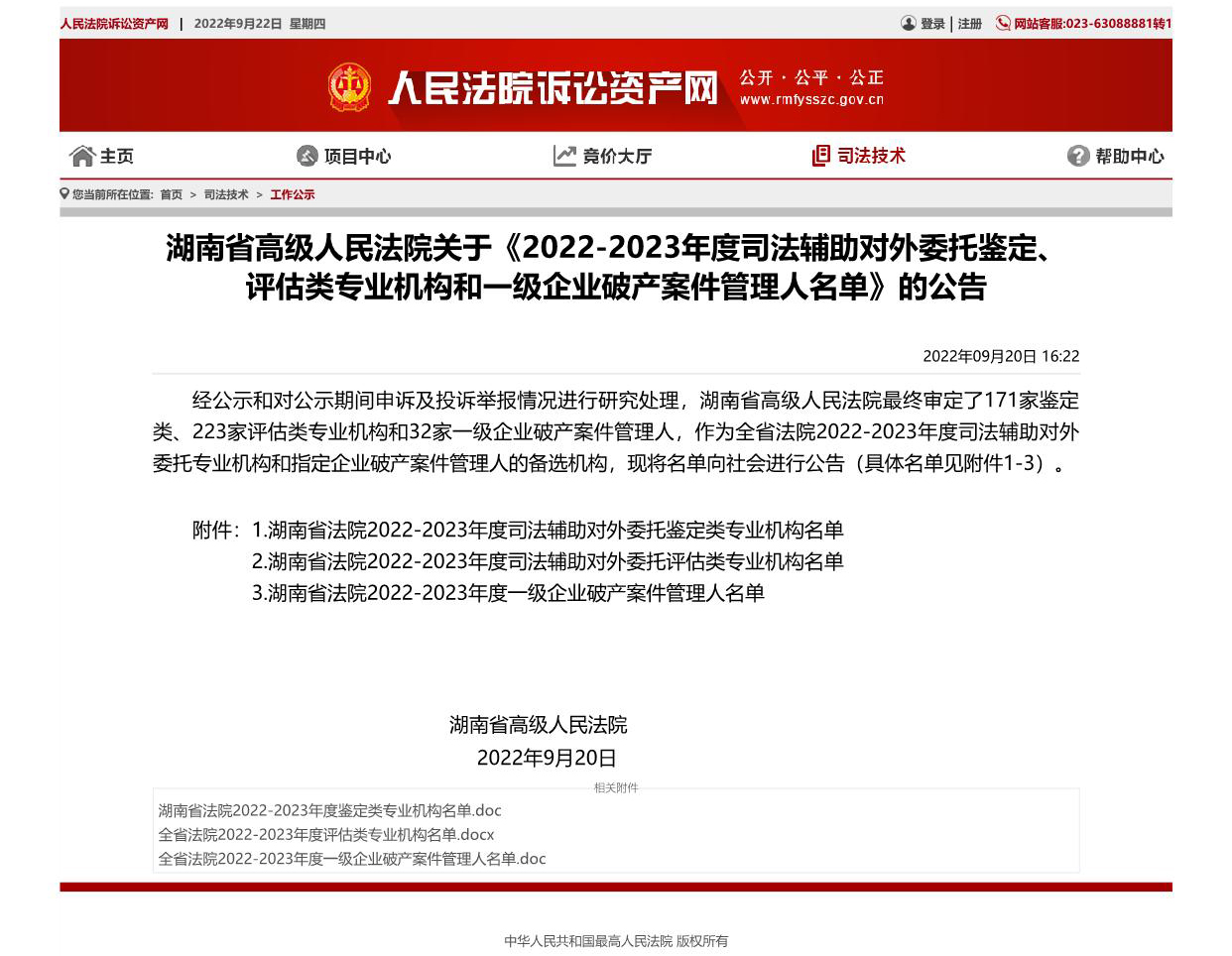 人民法院诉讼资产网 | 2022年9月22日 星期四

登录 | 注册 网站客服:023-63088881转1

人民法院诉讼资产网 公开 · 公平 · 公正 www.rmfysszc.gov.cn

主页 项目中心 竞价大厅 司法技术 帮助中心

您当前所在位置: 首页 > 司法技术 > 工作公示

湖南省高级人民法院关于《2022-2023年度司法辅助对外委托鉴定、评估类专业机构和一级企业破产案件管理人名单》的公告

2022年09月20日 16:22

经公示和对公示期间申诉及投诉举报情况进行研究处理，湖南省高级人民法院最终审定了171家鉴定类、223家评估类专业机构和32家一级企业破产案件管理人，作为全省法院2022-2023年度司法辅助对外委托专业机构和指定企业破产案件管理人的备选机构，现将名单向社会进行公告（具体名单见附件1-3）。

附件：1.湖南省法院2022-2023年度司法辅助对外委托鉴定类专业机构名单
2.湖南省法院2022-2023年度司法辅助对外委托评估类专业机构名单
3.湖南省法院2022-2023年度一级企业破产案件管理人名单

湖南省高级人民法院
2022年9月20日

相关附件

湖南省法院2022-2023年度鉴定类专业机构名单.doc
全省法院2022-2023年度评估类专业机构名单.docx
全省法院2022-2023年度一级企业破产案件管理人名单.doc

中华人民共和国最高人民法院 版权所有